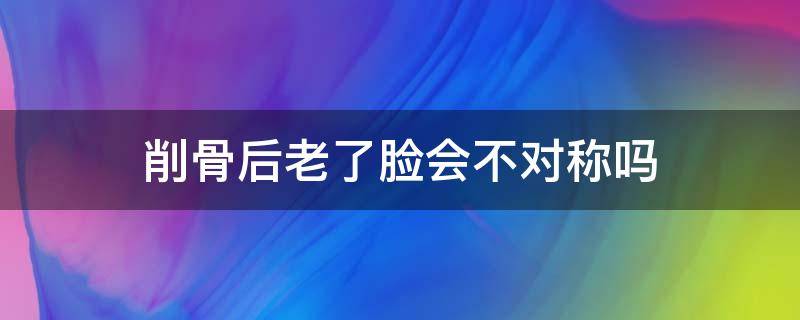 削骨后老了脸会不对称吗